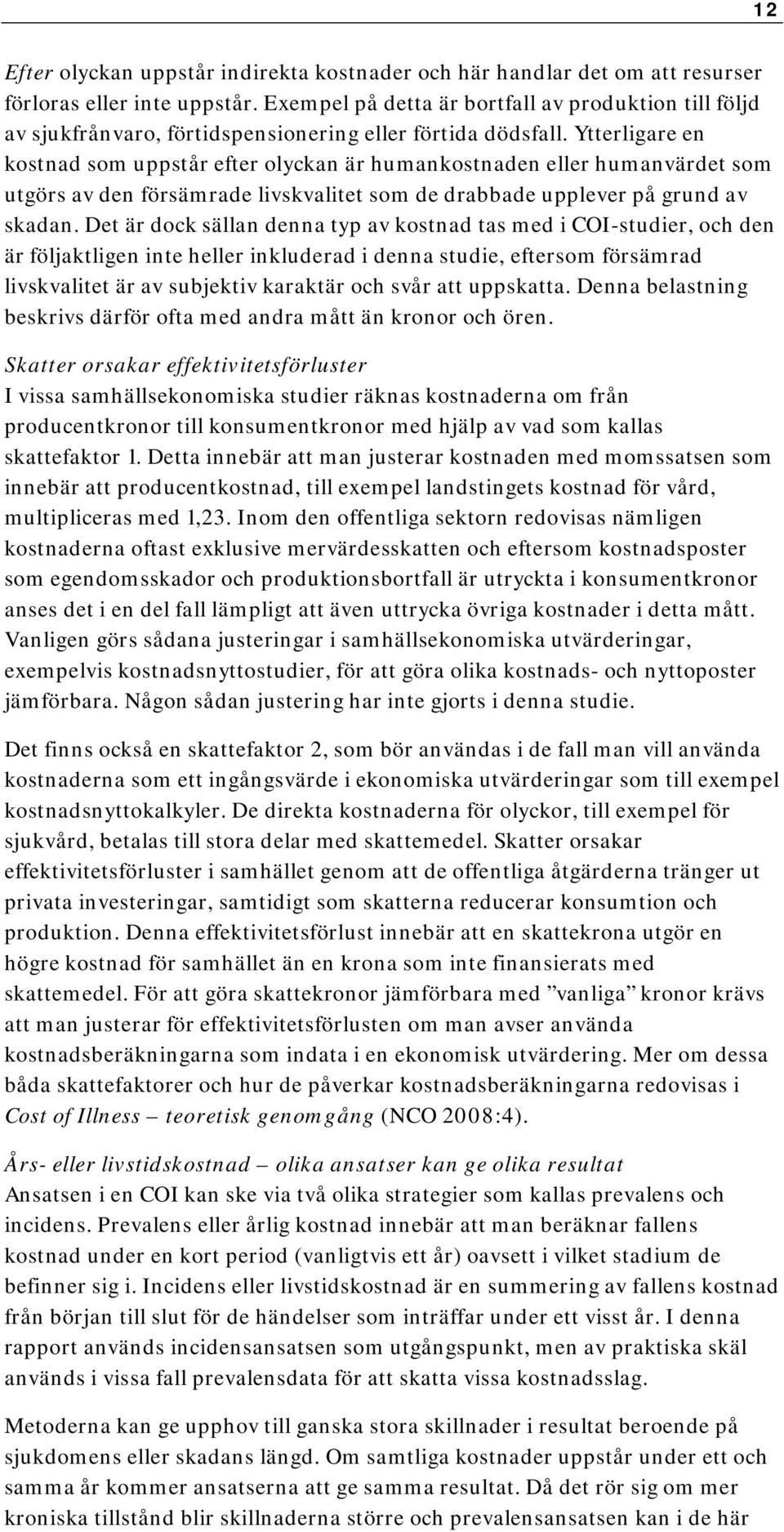 12

Efter olyckan uppstår indirekta kostnader och här handlar det om att resurser förloras eller inte uppstår. Exempel på detta är bortfall av produktion till följd av sjukfrånvaro, förtidspensionering eller förtida dödsfall. Ytterligare en kostnad som uppstår efter olyckan är humankostnaden eller humanvärdet som utgörs av den försämrade livskvalitet som de drabbade upplever på grund av skadan. Det är dock sällan denna typ av kostnad tas med i COI-studier, och den är följaktligen inte heller inkluderad i denna studie, eftersom försämrad livskvalitet är av subjektiv karaktär och svår att uppskatta. Denna belastning beskrivs därför ofta med andra mått än kronor och ören.

Skatter orsakar effektivitetsförluster
I vissa samhällsekonomiska studier räknas kostnaderna om från producentkronor till konsumentkronor med hjälp av vad som kallas skattefaktor 1. Detta innebär att man justerar kostnaden med momssatsen som innebär att producentkostnad, till exempel landstingets kostnad för vård, multipliceras med 1,23. Inom den offentliga sektorn redovisas nämligen kostnaderna oftast exklusive mervärdesskatten och eftersom kostnadsposter som egendomsskador och produktionsbortfall är utryckta i konsumentkronor anses det i en del fall lämpligt att även uttrycka övriga kostnader i detta mått. Vanligen görs sådana justeringar i samhällsekonomiska utvärderingar, exempelvis kostnadsnyttostudier, för att göra olika kostnads- och nyttoposter jämförbara. Någon sådan justering har inte gjorts i denna studie.

Det finns också en skattefaktor 2, som bör användas i de fall man vill använda kostnaderna som ett ingångsvärde i ekonomiska utvärderingar som till exempel kostnadsnyttokalkyler. De direkta kostnaderna för olyckor, till exempel för sjukvård, betalas till stora delar med skattemedel. Skatter orsakar effektivitetsförluster i samhället genom att de offentliga åtgärderna tränger ut privata investeringar, samtidigt som skatterna reducerar konsumtion och produktion. Denna effektivitetsförlust innebär att en skattekrona utgör en högre kostnad för samhället än en krona som inte finansierats med skattemedel. För att göra skattekronor jämförbara med ”vanliga” kronor krävs att man justerar för effektivitetsförlusten om man avser använda kostnadsberäkningarna som indata i en ekonomisk utvärdering. Mer om dessa båda skattefaktorer och hur de påverkar kostnadsberäkningarna redovisas i Cost of Illness – teoretisk genomgång (NCO 2008:4).

Års- eller livstidskostnad – olika ansatser kan ge olika resultat
Ansatsen i en COI kan ske via två olika strategier som kallas prevalens och incidens. Prevalens eller årlig kostnad innebär att man beräknar fallens kostnad under en kort period (vanligtvis ett år) oavsett i vilket stadium de befinner sig i. Incidens eller livstidskostnad är en summering av fallens kostnad från början till slut för de händelser som inträffar under ett visst år. I denna rapport används incidensansatsen som utgångspunkt, men av praktiska skäl används i vissa fall prevalensdata för att skatta vissa kostnadsslag.

Metoderna kan ge upphov till ganska stora skillnader i resultat beroende på sjukdomens eller skadans längd. Om samtliga kostnader uppstår under ett och samma år kommer ansatserna att ge samma resultat. Då det rör sig om mer kroniska tillstånd blir skillnaderna större och prevalensansatsen kan i de här